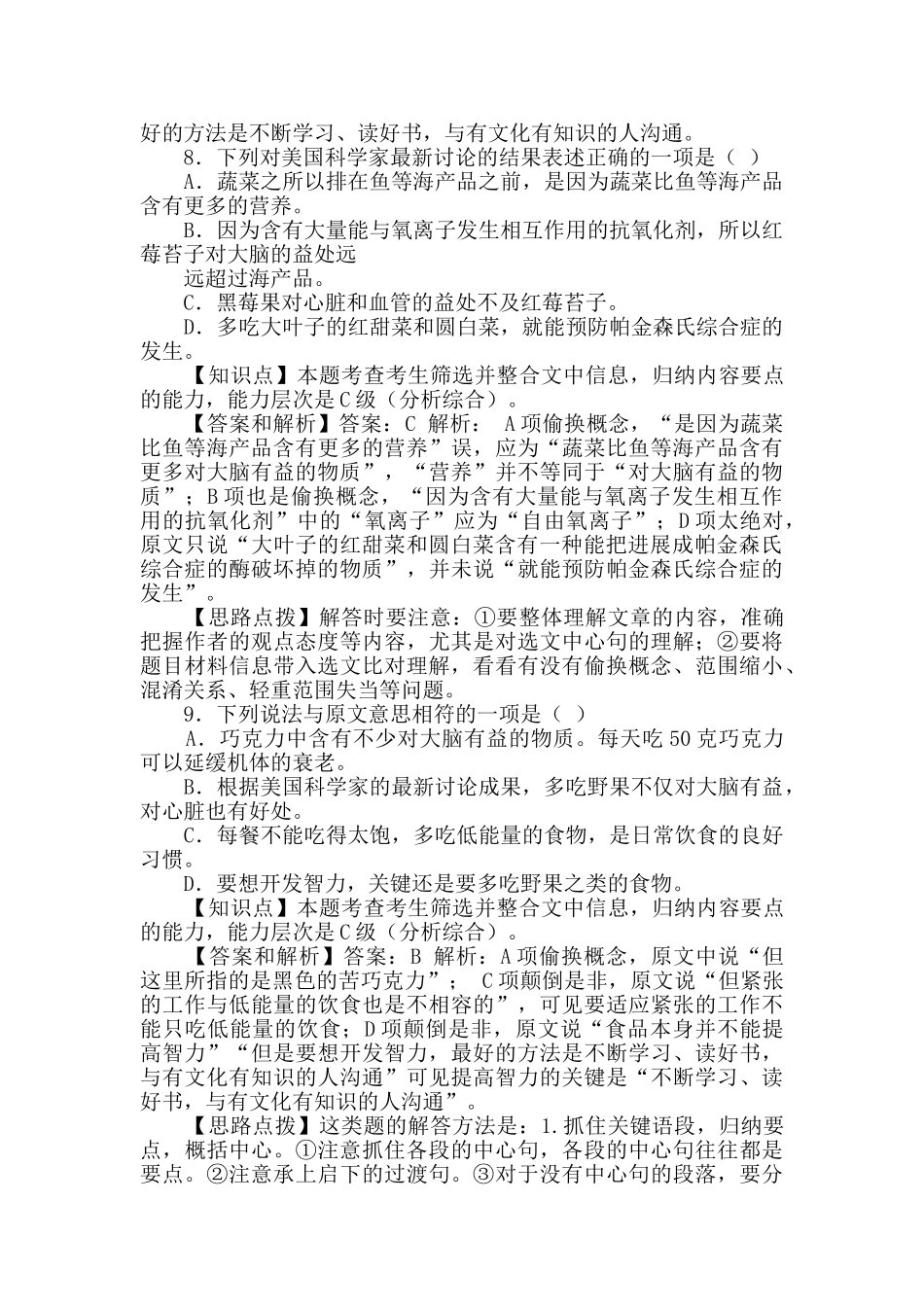 好的方法是不断学习、读好书，与有文化有知识的人沟通。

8．下列对美国科学家最新讨论的结果表述正确的一项是（ ）

A．蔬菜之所以排在鱼等海产品之前，是因为蔬菜比鱼等海产品含有更多的营养。

B．因为含有大量能与氧离子发生相互作用的抗氧化剂，所以红莓苔子对大脑的益处远

远超过海产品。

C．黑莓果对心脏和血管的益处不及红莓苔子。

D．多吃大叶子的红甜菜和圆白菜，就能预防帕金森氏综合症的发生。

【知识点】本题考查考生筛选并整合文中信息，归纳内容要点的能力，能力层次是C级（分析综合）。

【答案和解析】答案：C 解析： A项偷换概念，“是因为蔬菜比鱼等海产品含有更多的营养”误，应为“蔬菜比鱼等海产品含有更多对大脑有益的物质”，“营养”并不等同于“对大脑有益的物质”；B项也是偷换概念，“因为含有大量能与氧离子发生相互作用的抗氧化剂”中的“氧离子”应为“自由氧离子”；D项太绝对，原文只说“大叶子的红甜菜和圆白菜含有一种能把进展成帕金森氏综合症的酶破坏掉的物质”，并未说“就能预防帕金森氏综合症的发生”。

【思路点拨】解答时要注意：①要整体理解文章的内容，准确把握作者的观点态度等内容，尤其是对选文中心句的理解；②要将题目材料信息带入选文比对理解，看看有没有偷换概念、范围缩小、混淆关系、轻重范围失当等问题。

9．下列说法与原文意思相符的一项是（ ）

A．巧克力中含有不少对大脑有益的物质。每天吃50克巧克力可以延缓机体的衰老。

B．根据美国科学家的最新讨论成果，多吃野果不仅对大脑有益，对心脏也有好处。

C．每餐不能吃得太饱，多吃低能量的食物，是日常饮食的良好习惯。

D．要想开发智力，关键还是要多吃野果之类的食物。

【知识点】本题考查考生筛选并整合文中信息，归纳内容要点的能力，能力层次是C级（分析综合）。

【答案和解析】答案：B 解析：A项偷换概念，原文中说“但这里所指的是黑色的苦巧克力”； C项颠倒是非，原文说“但紧张的工作与低能量的饮食也是不相容的”，可见要适应紧张的工作不能只吃低能量的饮食；D项颠倒是非，原文说“食品本身并不能提高智力”“但是要想开发智力，最好的方法是不断学习、读好书，与有文化有知识的人沟通”可见提高智力的关键是“不断学习、读好书，与有文化有知识的人沟通”。

【思路点拨】这类题的解答方法是：1.抓住关键语段，归纳要点，概括中心。①注意抓住各段的中心句，各段的中心句往往都是要点。②注意承上启下的过渡句。③对于没有中心句的段落，要分